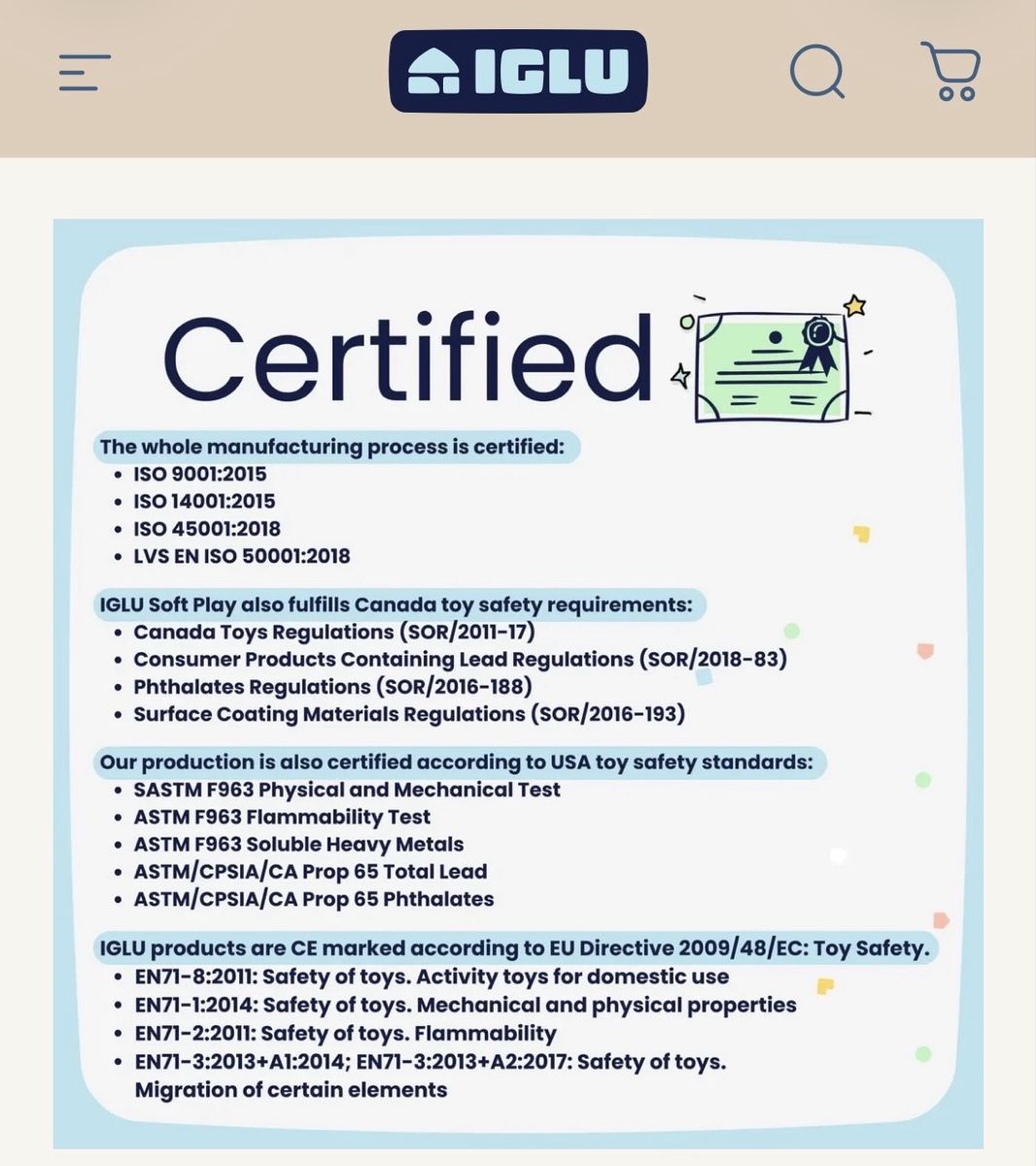 IGLU

Certified

The whole manufacturing process is certified:
• ISO 9001:2015
• ISO 14001:2015
• ISO 45001:2018
• LVS EN ISO 50001:2018

IGLU Soft Play also fulfills Canada toy safety requirements:
• Canada Toys Regulations (SOR/2011-17)
• Consumer Products Containing Lead Regulations (SOR/2018-83)
• Phthalates Regulations (SOR/2016-188)
• Surface Coating Materials Regulations (SOR/2016-193)

Our production is also certified according to USA toy safety standards:
• SASTM F963 Physical and Mechanical Test
• ASTM F963 Flammability Test
• ASTM F963 Soluble Heavy Metals
• ASTM/CPSIA/CA Prop 65 Total Lead
• ASTM/CPSIA/CA Prop 65 Phthalates

IGLU products are CE marked according to EU Directive 2009/48/EC: Toy Safety.
• EN71-8:2011: Safety of toys. Activity toys for domestic use
• EN71-1:2014: Safety of toys. Mechanical and physical properties
• EN71-2:2011: Safety of toys. Flammability
• EN71-3:2013+A1:2014; EN71-3:2013+A2:2017: Safety of toys. Migration of certain elements